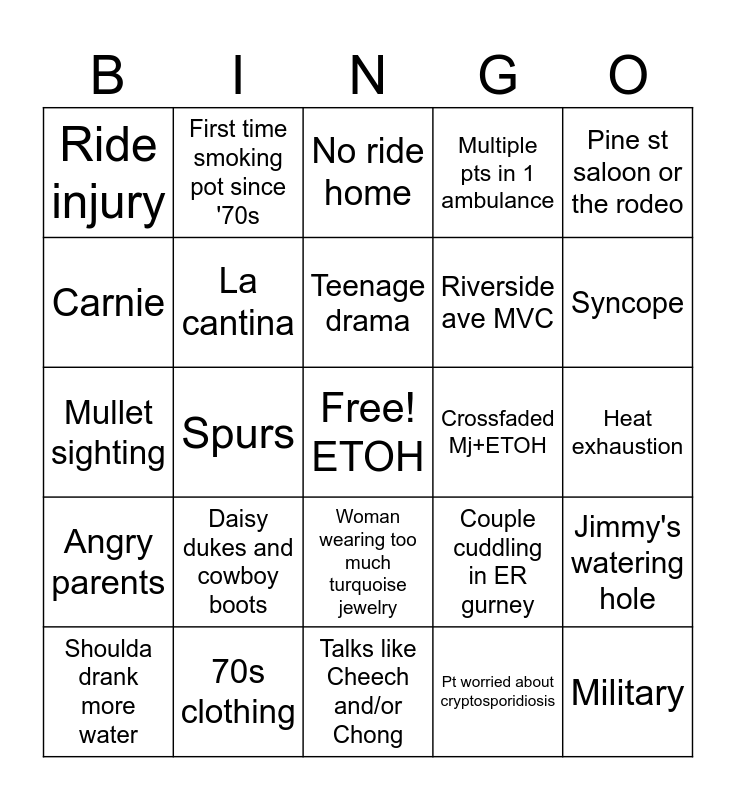 | B | I | N | G | O |
|---|---|---|---|---|
| Ride injury | First time smoking pot since '70s | No ride home | Multiple pts in 1 ambulance | Pine st saloon or the rodeo |
| Carnie | La cantina | Teenage drama | Riverside ave MVC | Syncope |
| Mullet sighting | Spurs | Free! ETOH | Crossfaded Mj+ETOH | Heat exhaustion |
| Angry parents | Daisy dukes and cowboy boots | Woman wearing too much turquoise jewelry | Couple cuddling in ER gurney | Jimmy's watering hole |
| Shoulda drank more water | 70s clothing | Talks like Cheech and/or Chong | Pt worried about cryptosporidiosis | Military |